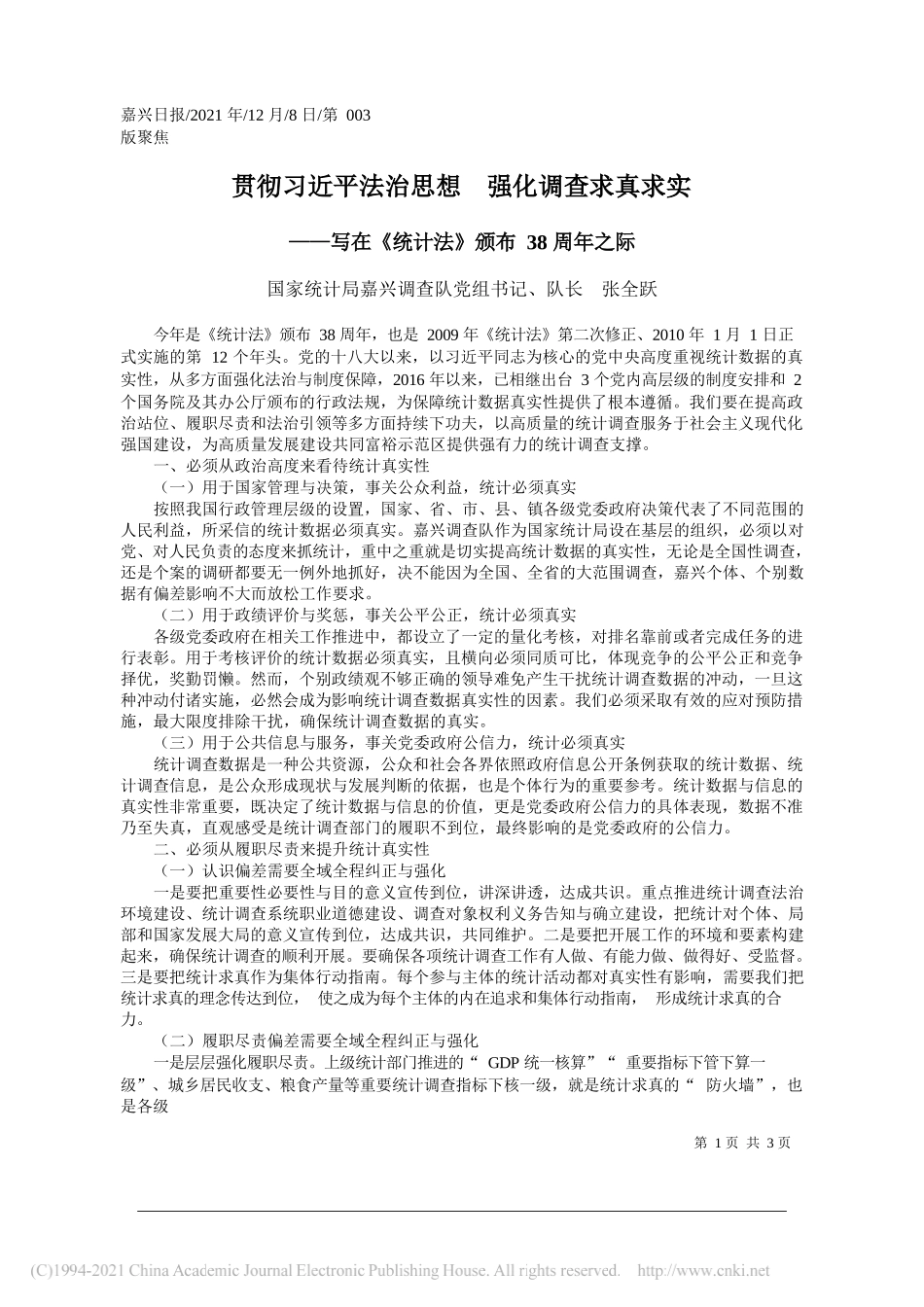 嘉兴日报/2021 年/12 月/8 日/第 003 版聚焦

贯彻习近平法治思想　强化调查求真求实

——写在《统计法》颁布 38 周年之际

国家统计局嘉兴调查队党组书记、队长　张全跃

今年是《统计法》颁布 38 周年，也是 2009 年《统计法》第二次修正、2010 年 1 月 1 日正式实施的第 12 个年头。党的十八大以来，以习近平同志为核心的党中央高度重视统计数据的真实性，从多方面强化法治与制度保障，2016 年以来，已相继出台 3 个党内高层级的制度安排和 2 个国务院及其办公厅颁布的行政法规，为保障统计数据真实性提供了根本遵循。我们要在提高政治站位、履职尽责和法治引领等多方面持续下功夫，以高质量的统计调查服务于社会主义现代化强国建设，为高质量发展建设共同富裕示范区提供强有力的统计调查支撑。

一、必须从政治高度来看待统计真实性

（一）用于国家管理与决策，事关公众利益，统计必须真实

按照我国行政管理层级的设置，国家、省、市、县、镇各级党委政府决策代表了不同范围的人民利益，所采信的统计数据必须真实。嘉兴调查队作为国家统计局设在基层的组织，必须以对党、对人民负责的态度来抓统计，重中之重就是切实提高统计数据的真实性，无论是全国性调查，还是个案的调研都要无一例外地抓好，决不能因为全国、全省的大范围调查，嘉兴个体、个别数据有偏差影响不大而放松工作要求。

（二）用于政绩评价与奖惩，事关公平公正，统计必须真实

各级党委政府在相关工作推进中，都设立了一定的量化考核，对排名靠前或者完成任务的进行表彰。用于考核评价的统计数据必须真实，且横向必须同质可比，体现竞争的公平公正和竞争择优，奖勤罚懒。然而，个别政绩观不够正确的领导难免产生干扰统计调查数据的冲动，一旦这种冲动付诸实施，必然会成为影响统计调查数据真实性的因素。我们必须采取有效的应对预防措施，最大限度排除干扰，确保统计调查数据的真实。

（三）用于公共信息与服务，事关党委政府公信力，统计必须真实

统计调查数据是一种公共资源，公众和社会各界依照政府信息公开条例获取的统计数据、统计调查信息，是公众形成现状与发展判断的依据，也是个体行为的重要参考。统计数据与信息的真实性非常重要，既决定了统计数据与信息的价值，更是党委政府公信力的具体表现，数据不准乃至失真，直观感受是统计调查部门的履职不到位，最终影响的是党委政府的公信力。

二、必须从履职尽责来提升统计真实性

（一）认识偏差需要全域全程纠正与强化

一是要把重要性必要性与目的意义宣传到位，讲深讲透，达成共识。重点推进统计调查法治环境建设、统计调查系统职业道德建设、调查对象权利义务告知与确立建设，把统计对个体、局部和国家发展大局的意义宣传到位，达成共识，共同维护。二是要把开展工作的环境和要素构建起来，确保统计调查的顺利开展。要确保各项统计调查工作有人做、有能力做、做得好、受监督。三是要把统计求真作为集体行动指南。每个参与主体的统计活动都对真实性有影响，需要我们把统计求真的理念传达到位，　使之成为每个主体的内在追求和集体行动指南，　形成统计求真的合力。

（二）履职尽责偏差需要全域全程纠正与强化

一是层层强化履职尽责。上级统计部门推进的“ GDP 统一核算”“ 重要指标下管下算一级”、城乡居民收支、粮食产量等重要统计调查指标下核一级，就是统计求真的“ 防火墙”，也是各级

第 1 页 共 3 页

(C)1994-2021 China Academic Journal Electronic Publishing House. All rights reserved. http://www.cnki.net